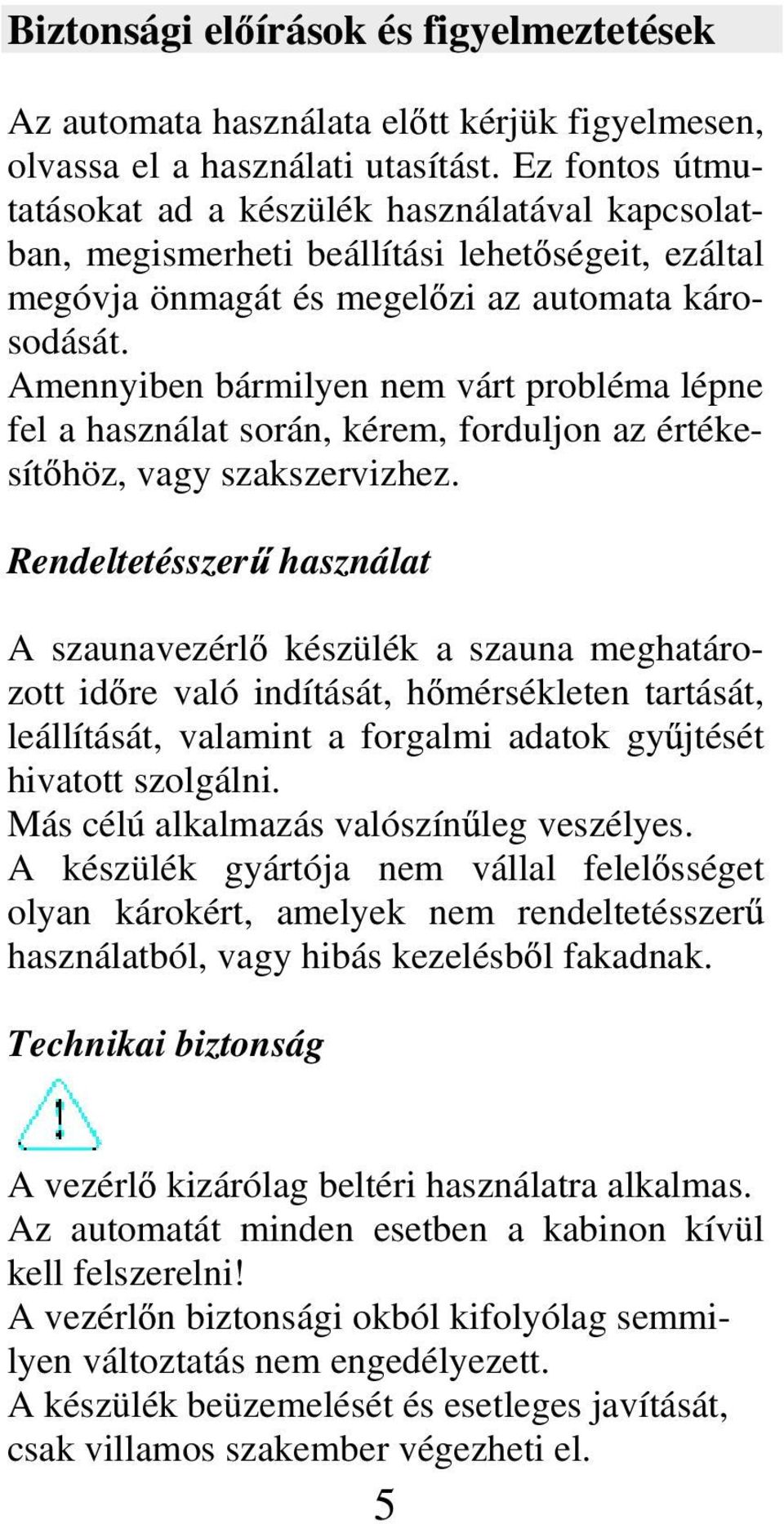 Biztonsági előírások és figyelmeztetések

Az automata használata előtt kérjük figyelmesen, olvassa el a használati utasítást. Ez fontos útmutatásokat ad a készülék használatával kapcsolatban, megismerheti beállítási lehetőségeit, ezáltal megóvja önmagát és megelőzi az automata károsodását.
Amennyiben bármilyen nem várt probléma lépne fel a használat során, kérem, forduljon az értékesítőhöz, vagy szakszervizhez.

Rendeltetésszerű használat

A szaunavezérlő készülék a szauna meghatározott időre való indítását, hőmérsékleten tartását, leállítását, valamint a forgalmi adatok gyűjtését hivatott szolgálni.
Más célú alkalmazás valószínűleg veszélyes.
A készülék gyártója nem vállal felelősséget olyan károkért, amelyek nem rendeltetésszerű használatból, vagy hibás kezelésből fakadnak.

Technikai biztonság

!

A vezérlő kizárólag beltéri használatra alkalmas.
Az automatát minden esetben a kabinon kívül kell felszerelni!
A vezérlőn biztonsági okból kifolyólag semmilyen változtatás nem engedélyezett.
A készülék beüzemelését és esetleges javítását, csak villamos szakember végezheti el.

5